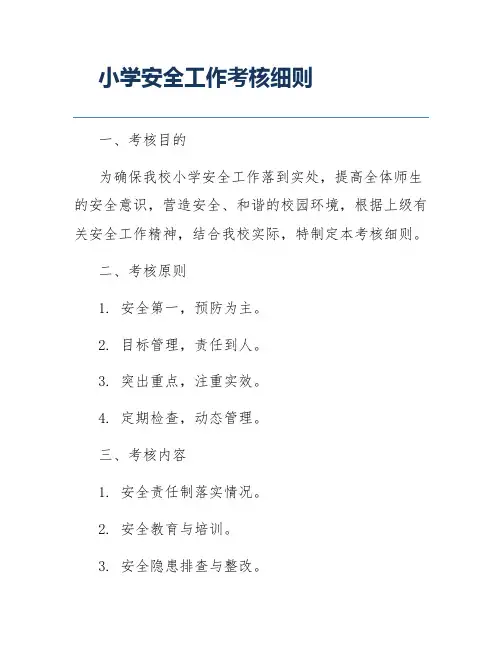 小学安全工作考核细则

一、考核目的

为确保我校小学安全工作落到实处，提高全体师生的安全意识，营造安全、和谐的校园环境，根据上级有关安全工作精神，结合我校实际，特制定本考核细则。

二、考核原则

1. 安全第一，预防为主。

2. 目标管理，责任到人。

3. 突出重点，注重实效。

4. 定期检查，动态管理。

三、考核内容

1. 安全责任制落实情况。

2. 安全教育与培训。

3. 安全隐患排查与整改。